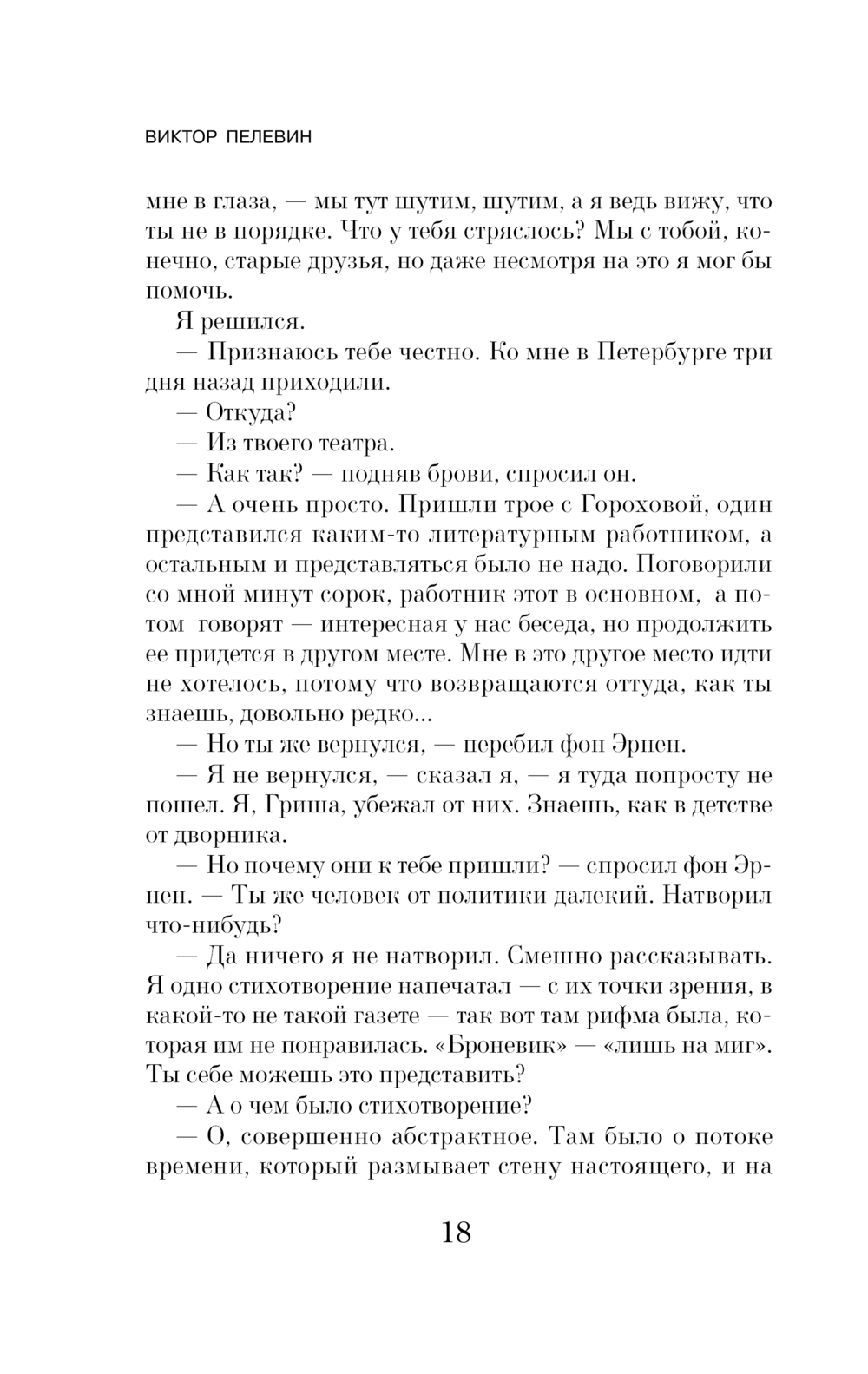 ВИКТОР ПЕЛЕВИН

мне в глаза, — мы тут шутим, шутим, а я ведь вижу, что ты не в порядке. Что у тебя стряслось? Мы с тобой, конечно, старые друзья, но даже несмотря на это я мог бы помочь.

Я решился.

— Признаюсь тебе честно. Ко мне в Петербурге три дня назад приходили.

— Откуда?

— Из твоего театра.

— Как так? — подняв брови, спросил он.

— А очень просто. Пришли трое с Гороховой, один представился каким-то литературным работником, а остальным и представляться было не надо. Поговорили со мной минут сорок, работник этот в основном, а потом говорят — интересная у нас беседа, но продолжить ее придется в другом месте. Мне в это другое место идти не хотелось, потому что возвращаются оттуда, как ты знаешь, довольно редко...

— Но ты же вернулся, — перебил фон Эрнен.

— Я не вернулся, — сказал я, — я туда попросту не пошел. Я, Гриша, убежал от них. Знаешь, как в детстве от дворника.

— Но почему они к тебе пришли? — спросил фон Эрнен. — Ты же человек от политики далекий. Натворил что-нибудь?

— Да ничего я не натворил. Смешно рассказывать. Я одно стихотворение напечатал — с их точки зрения, в какой-то не такой газете — так вот там рифма была, которая им не понравилась. «Броневик» — «лишь на миг». Ты себе можешь это представить?

— А о чем было стихотворение?

— О, совершенно абстрактное. Там было о потоке времени, который размывает стену настоящего, и на

18